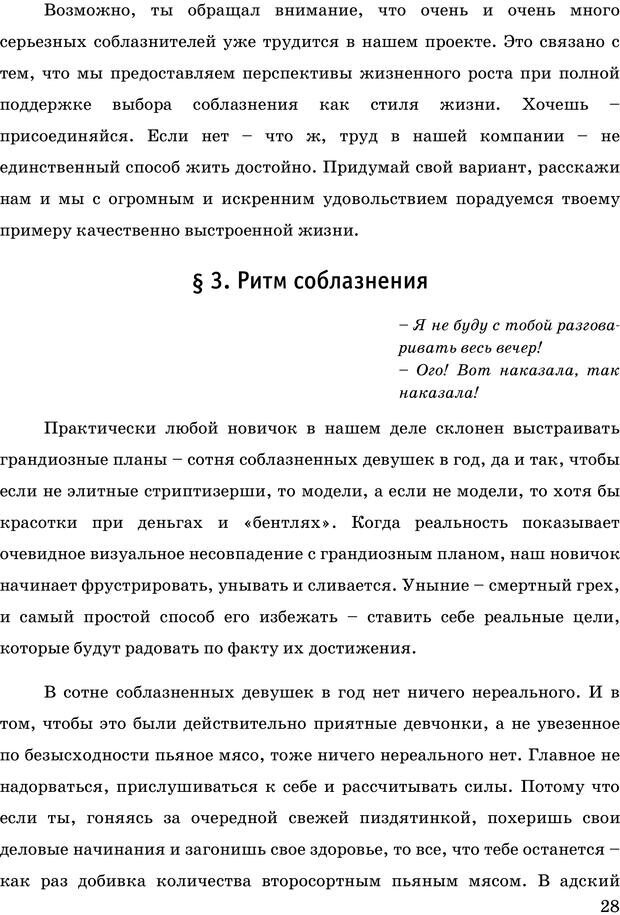 Возможно, ты обращал внимание, что очень и очень много серьезных соблазнителей уже трудится в нашем проекте. Это связано с тем, что мы предоставляем перспективы жизненного роста при полной поддержке выбора соблазнения как стиля жизни. Хочешь – присоединяйся. Если нет – что ж, труд в нашей компании – не единственный способ жить достойно. Придумай свой вариант, расскажи нам и мы с огромным и искренним удовольствием порадуемся твоему примеру качественно выстроенной жизни.

§ 3. Ритм соблазнения

– Я не буду с тобой разговаривать весь вечер!
– Ого! Вот наказала, так наказала!

Практически любой новичок в нашем деле склонен выстраивать грандиозные планы – сотня соблазненных девушек в год, да и так, чтобы если не элитные стриптизерши, то модели, а если не модели, то хотя бы красотки при деньгах и «бентлях». Когда реальность показывает очевидное визуальное несовпадение с грандиозным планом, наш новичок начинает фрустрировать, унывать и сливается. Уныние – смертный грех, и самый простой способ его избежать – ставить себе реальные цели, которые будут радовать по факту их достижения.

В сотне соблазненных девушек в год нет ничего нереального. И в том, чтобы это были действительно приятные девчонки, а не увезенное по безысходности пьяное мясо, тоже ничего нереального нет. Главное не надорваться, прислушиваться к себе и рассчитывать силы. Потому что если ты, гоняясь за очередной свежей пиздятинкой, похеришь свои деловые начинания и загонишь свое здоровье, то все, что тебе останется – как раз добивка количества второсортным пьяным мясом. В адский

28